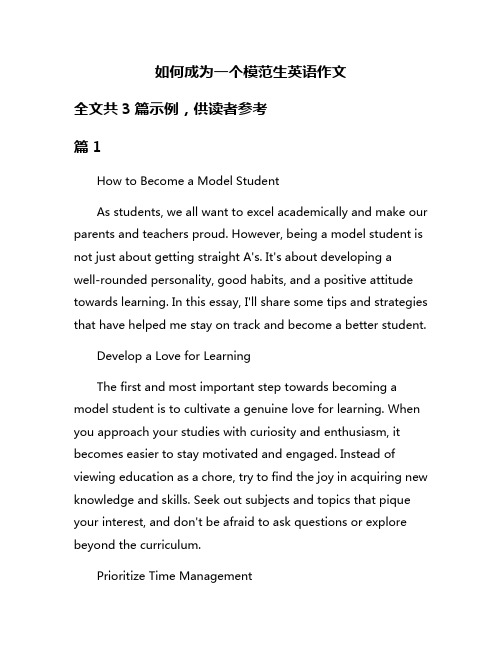 如何成为一个模范生英语作文

全文共 3 篇示例，供读者参考

篇 1

How to Become a Model Student

As students, we all want to excel academically and make our parents and teachers proud. However, being a model student is not just about getting straight A's. It's about developing a well-rounded personality, good habits, and a positive attitude towards learning. In this essay, I'll share some tips and strategies that have helped me stay on track and become a better student.

Develop a Love for Learning

The first and most important step towards becoming a model student is to cultivate a genuine love for learning. When you approach your studies with curiosity and enthusiasm, it becomes easier to stay motivated and engaged. Instead of viewing education as a chore, try to find the joy in acquiring new knowledge and skills. Seek out subjects and topics that pique your interest, and don't be afraid to ask questions or explore beyond the curriculum.

Prioritize Time Management